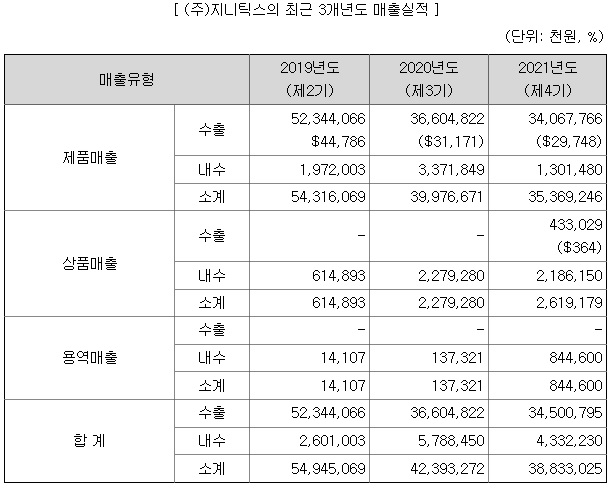 [ (주)지니틱스의 최근 3개년도 매출실적 ]

(단위: 천원, %)

| 매출유형 | | 2019년도 (제2기) | 2020년도 (제3기) | 2021년도 (제4기) |
|---|---|---|---|---|
| 제품매출 | 수출 | 52,344,066 \$44,786 | 36,604,822 (\$31,171) | 34,067,766 (\$29,748) |
| | 내수 | 1,972,003 | 3,371,849 | 1,301,480 |
| | 소계 | 54,316,069 | 39,976,671 | 35,369,246 |
| 상품매출 | 수출 | - | - | 433,029 (\$364) |
| | 내수 | 614,893 | 2,279,280 | 2,186,150 |
| | 소계 | 614,893 | 2,279,280 | 2,619,179 |
| 용역매출 | 수출 | - | - | - |
| | 내수 | 14,107 | 137,321 | 844,600 |
| | 소계 | 14,107 | 137,321 | 844,600 |
| 합 계 | 수출 | 52,344,066 | 36,604,822 | 34,500,795 |
| | 내수 | 2,601,003 | 5,788,450 | 4,332,230 |
| | 소계 | 54,945,069 | 42,393,272 | 38,833,025 |